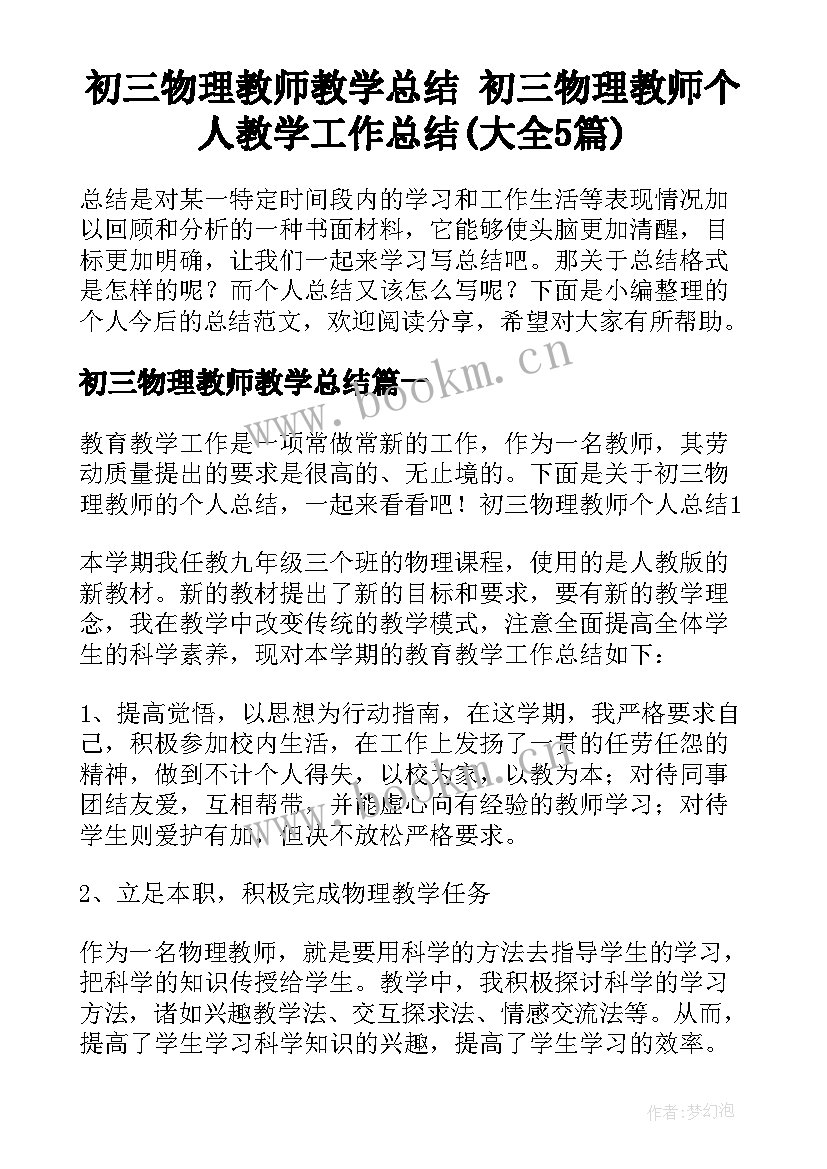 初三物理教师教学总结 初三物理教师个人教学工作总结(大全5篇)

总结是对某一特定时间段内的学习和工作生活等表现情况加以回顾和分析的一种书面材料，它能够使头脑更加清醒，目标更加明确，让我们一起来学习写总结吧。那关于总结格式是怎样的呢？而个人总结又该怎么写呢？下面是小编整理的个人今后的总结范文，欢迎阅读分享，希望对大家有所帮助。

初三物理教师教学总结篇一

www.bookm.cn

教育教学工作是一项常做常新的工作，作为一名教师，其劳动质量提出的要求是很高的、无止境的。下面是关于初三物理教师的个人总结，一起来看看吧！初三物理教师个人总结1

本学期我任教九年级三个班的物理课程，使用的是人教版的新教材。新的教材提出了新的目标和要求，要有新的教学理念，我在教学中改变传统的教学模式，注意全面提高全体学生的科学素养，现对本学期的教育教学工作总结如下：

1、提高觉悟，以思想为行动指南，在这学期，我严格要求自己，积极参加校内生活，在工作上发扬了一贯的任劳任怨的精神，做到不计个人得失，以校为家，以教为本；对待同事团结友爱，互相帮带，并能虚心向有经验的教师学习；对待学生则爱护有加，但决不放松严格要求。

2、立足本职，积极完成物理教学任务

作为一名物理教师，就是要用科学的方法去指导学生的学习，把科学的知识传授给学生。教学中，我积极探讨科学的学习方法，诸如兴趣教学法、交互探求法、情感交流法等。从而，提高了学生学习科学知识的兴趣，提高了学生学习的效率。

作者:梦幻泡